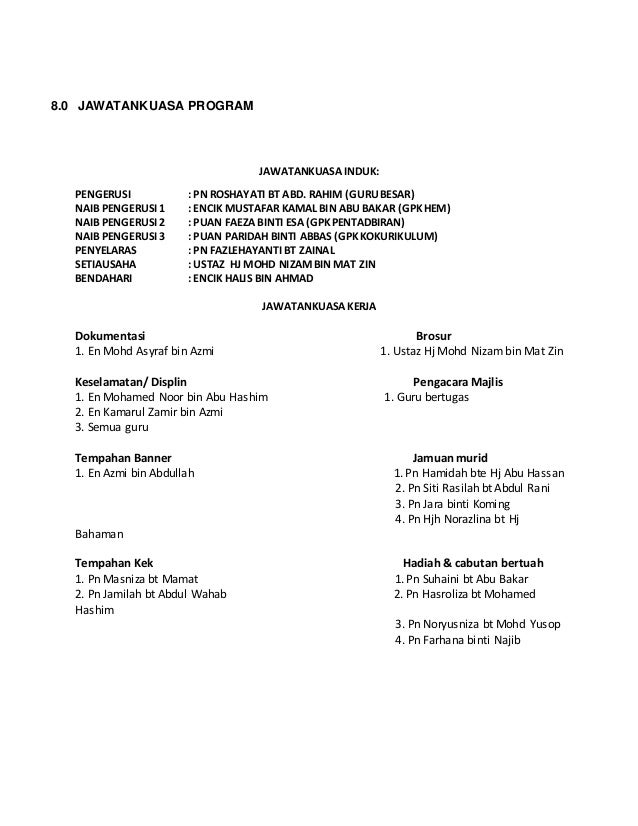 8.0 JAWATANKUASA PROGRAM

JAWATANKUASA INDUK:

PENGERUSI : PN ROSHAYATI BT ABD. RAHIM (GURU BESAR)
NAIB PENGERUSI 1 : ENCIK MUSTAFAR KAMAL BIN ABU BAKAR (GPK HEM)
NAIB PENGERUSI 2 : PUAN FAEZA BINTI ESA (GPK PENTADBIRAN)
NAIB PENGERUSI 3 : PUAN PARIDAH BINTI ABBAS (GPK KOKURIKULUM)
PENYELARAS : PN FAZLEHAYANTI BT ZAINAL
SETIAUSAHA : USTAZ HJ MOHD NIZAM BIN MAT ZIN
BENDAHARI : ENCIK HALIS BIN AHMAD

JAWATANKUASA KERJA

Dokumentasi
1. En Mohd Asyraf bin Azmi

Keselamatan/ Displin
1. En Mohamed Noor bin Abu Hashim
2. En Kamarul Zamir bin Azmi
3. Semua guru

Tempahan Banner
1. En Azmi bin Abdullah

Bahaman

Tempahan Kek
1. Pn Masniza bt Mamat
2. Pn Jamilah bt Abdul Wahab
Hashim

Brosur
1. Ustaz Hj Mohd Nizam bin Mat Zin

Pengacara Majlis
1. Guru bertugas

Jamuan murid
1. Pn Hamidah bte Hj Abu Hassan
2. Pn Siti Rasilah bt Abdul Rani
3. Pn Jara binti Koming
4. Pn Hjh Norazlina bt Hj

Hadiah & cabutan bertuah
1. Pn Suhaini bt Abu Bakar
2. Pn Hasroliza bt Mohamed
3. Pn Noryusniza bt Mohd Yusop
4. Pn Farhana binti Najib